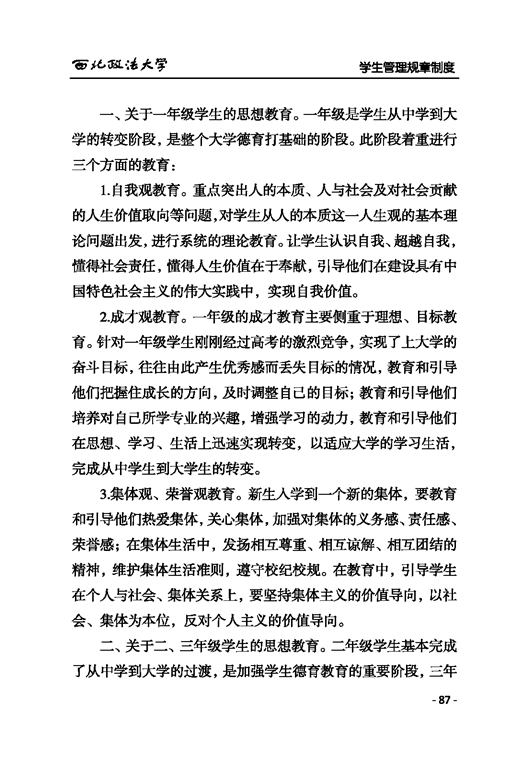 西北政法大学

学生管理规章制度

一、关于一年级学生的思想教育。一年级是学生从中学到大学的转变阶段，是整个大学德育打基础的阶段。此阶段着重进行三个方面的教育：

1.自我观教育。重点突出人的本质、人与社会及对社会贡献的人生价值取向等问题，对学生从人的本质这一人生观的基本理论问题出发，进行系统的理论教育。让学生认识自我、超越自我，懂得社会责任，懂得人生价值在于奉献，引导他们在建设具有中国特色社会主义的伟大实践中，实现自我价值。

2.成才观教育。一年级的成才教育主要侧重于理想、目标教育。针对一年级学生刚刚经过高考的激烈竞争，实现了上大学的奋斗目标，往往由此产生优秀感而丢失目标的情况，教育和引导他们把握住成长的方向，及时调整自己的目标；教育和引导他们培养对自己所学专业的兴趣，增强学习的动力，教育和引导他们在思想、学习、生活上迅速实现转变，以适应大学的学习生活，完成从中学生到大学生的转变。

3.集体观、荣誉观教育。新生入学到一个新的集体，要教育和引导他们热爱集体，关心集体，加强对集体的义务感、责任感、荣誉感；在集体生活中，发扬相互尊重、相互谅解、相互团结的精神，维护集体生活准则，遵守校纪校规。在教育中，引导学生在个人与社会、集体关系上，要坚持集体主义的价值导向，以社会、集体为本位，反对个人主义的价值导向。

二、关于二、三年级学生的思想教育。二年级学生基本完成了从中学到大学的过渡，是加强学生德育教育的重要阶段，三年

- 87 -